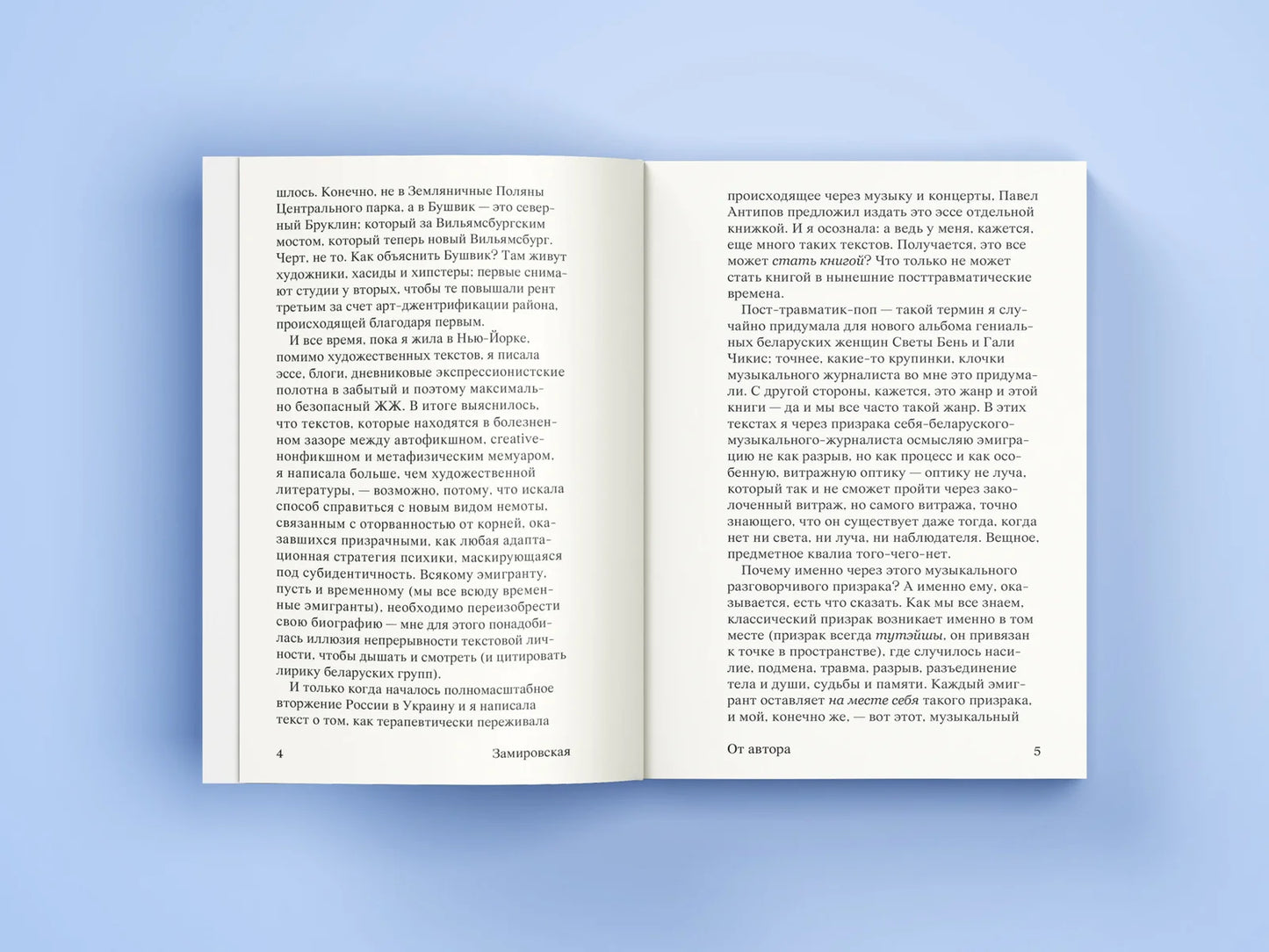 шлось. Конечно, не в Земляничные Поляны Центрального парка, а в Бушвик — это северный Бруклин; который за Вильямсбургским мостом, который теперь новый Вильямсбург. Черт, не то. Как объяснить Бушвик? Там живут художники, хасиды и хипстеры; первые снимают студии у вторых, чтобы те повышали рент третьим за счет арт-джентрификации района, происходящей благодаря первым.

И все время, пока я жила в Нью-Йорке, помимо художественных текстов, я писала эссе, блоги, дневниковые экспрессионистские полотна в забытый и поэтому максимально безопасный ЖЖ. В итоге выяснилось, что текстов, которые находятся в болезненном зазоре между автофикшном, creative-нонфикшном и метафизическим мемуаром, я написала больше, чем художественной литературы, — возможно, потому, что искала способ справиться с новым видом немоты, связанным с оторванностью от корней, оказавшихся призрачными, как любая адаптационная стратегия психики, маскирующаяся под субидентичность. Всякому эмигранту, пусть и временному (мы все всюду временные эмигранты), необходимо переизобрести свою биографию — мне для этого понадобилась иллюзия непрерывности текстовой личности, чтобы дышать и смотреть (и цитировать лирику беларуских групп).

И только когда началось полномасштабное вторжение России в Украину и я написала текст о том, как терапевтически переживала

4 Замировская

происходящее через музыку и концерты, Павел Антипов предложил издать это эссе отдельной книжкой. И я осознала: а ведь у меня, кажется, еще много таких текстов. Получается, это все может стать книгой? Что только не может стать книгой в нынешние посттравматические времена.

Пост-травматик-поп — такой термин я случайно придумала для нового альбома гениальных беларуских женщин Светы Бень и Гали Чикис; точнее, какие-то крупинки, клочки музыкального журналиста во мне это придумали. С другой стороны, кажется, это жанр и этой книги — да и мы все часто такой жанр. В этих текстах я через призрака себя-беларуского-музыкального-журналиста осмысляю эмиграцию не как разрыв, но как процесс и как особенную, витражную оптику — оптику не луча, который так и не сможет пройти через заколоченный витраж, но самого витража, точно знающего, что он существует даже тогда, когда нет ни света, ни луча, ни наблюдателя. Вещное, предметное квалиа того-чего-нет.

Почему именно через этого музыкального разговорчивого призрака? А именно ему, оказывается, есть что сказать. Как мы все знаем, классический призрак возникает именно в том месте (призрак всегда тутэйшы, он привязан к точке в пространстве), где случилось насилие, подмена, травма, разрыв, разъединение тела и души, судьбы и памяти. Каждый эмигрант оставляет на месте себя такого призрака, и мой, конечно же, — вот этот, музыкальный

От автора 5